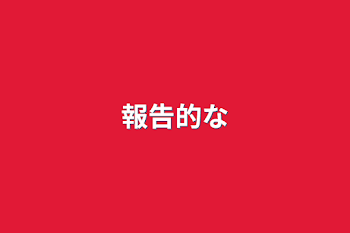 報告的な